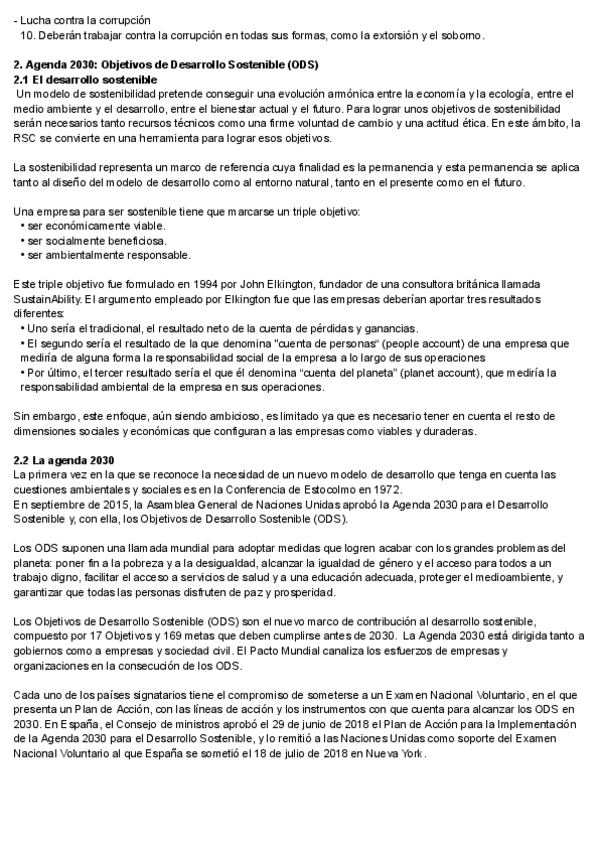 - Lucha contra la corrupción
10. Deberán trabajar contra la corrupción en todas sus formas, como la extorsión y el soborno.

2. Agenda 2030: Objetivos de Desarrollo Sostenible (ODS)
2.1 El desarrollo sostenible
Un modelo de sostenibilidad pretende conseguir una evolución armónica entre la economía y la ecología, entre el medio ambiente y el desarrollo, entre el bienestar actual y el futuro. Para lograr unos objetivos de sostenibilidad serán necesarios tanto recursos técnicos como una firme voluntad de cambio y una actitud ética. En este ámbito, la RSC se convierte en una herramienta para lograr esos objetivos.

La sostenibilidad representa un marco de referencia cuya finalidad es la permanencia y esta permanencia se aplica tanto al diseño del modelo de desarrollo como al entorno natural, tanto en el presente como en el futuro.

Una empresa para ser sostenible tiene que marcarse un triple objetivo:
• ser económicamente viable.
• ser socialmente beneficiosa.
• ser ambientalmente responsable.

Este triple objetivo fue formulado en 1994 por John Elkington, fundador de una consultora británica llamada SustainAbility. El argumento empleado por Elkington fue que las empresas deberían aportar tres resultados diferentes:
• Uno sería el tradicional, el resultado neto de la cuenta de pérdidas y ganancias.
• El segundo sería el resultado de la que denomina "cuenta de personas" (people account) de una empresa que mediría de alguna forma la responsabilidad social de la empresa a lo largo de sus operaciones
• Por último, el tercer resultado sería el que él denomina "cuenta del planeta" (planet account), que mediría la responsabilidad ambiental de la empresa en sus operaciones.

Sin embargo, este enfoque, aún siendo ambicioso, es limitado ya que es necesario tener en cuenta el resto de dimensiones sociales y económicas que configuran a las empresas como viables y duraderas.

2.2 La agenda 2030
La primera vez en la que se reconoce la necesidad de un nuevo modelo de desarrollo que tenga en cuenta las cuestiones ambientales y sociales es en la Conferencia de Estocolmo en 1972.
En septiembre de 2015, la Asamblea General de Naciones Unidas aprobó la Agenda 2030 para el Desarrollo Sostenible y, con ella, los Objetivos de Desarrollo Sostenible (ODS).

Los ODS suponen una llamada mundial para adoptar medidas que logren acabar con los grandes problemas del planeta: poner fin a la pobreza y a la desigualdad, alcanzar la igualdad de género y el acceso para todos a un trabajo digno, facilitar el acceso a servicios de salud y a una educación adecuada, proteger el medioambiente, y garantizar que todas las personas disfruten de paz y prosperidad.

Los Objetivos de Desarrollo Sostenible (ODS) son el nuevo marco de contribución al desarrollo sostenible, compuesto por 17 Objetivos y 169 metas que deben cumplirse antes de 2030. La Agenda 2030 está dirigida tanto a gobiernos como a empresas y sociedad civil. El Pacto Mundial canaliza los esfuerzos de empresas y organizaciones en la consecución de los ODS.

Cada uno de los países signatarios tiene el compromiso de someterse a un Examen Nacional Voluntario, en el que presenta un Plan de Acción, con las líneas de acción y los instrumentos con que cuenta para alcanzar los ODS en 2030. En España, el Consejo de ministros aprobó el 29 de junio de 2018 el Plan de Acción para la Implementación de la Agenda 2030 para el Desarrollo Sostenible, y lo remitió a las Naciones Unidas como soporte del Examen Nacional Voluntario al que España se sometió el 18 de julio de 2018 en Nueva York.